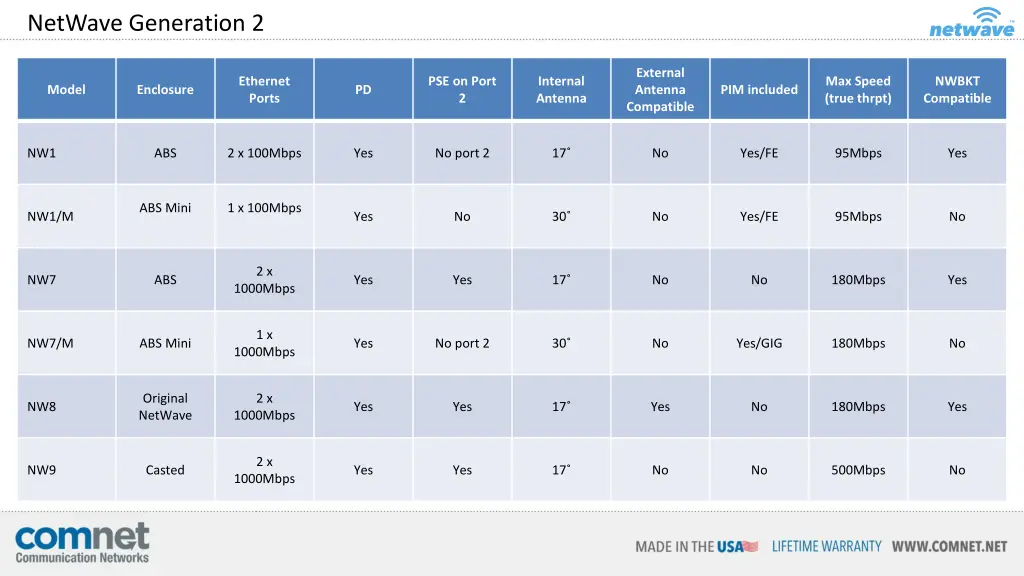 NetWave Generation 2

netwave

| Model | Enclosure | Ethernet Ports | PD | PSE on Port 2 | Internal Antenna | External Antenna Compatible | PIM included | Max Speed (true thrpt) | NWBKT Compatible |
|---|---|---|---|---|---|---|---|---|---|
| NW1 | ABS | 2 x 100Mbps | Yes | No port 2 | 17˚ | No | Yes/FE | 95Mbps | Yes |
| NW1/M | ABS Mini | 1 x 100Mbps | Yes | No | 30˚ | No | Yes/FE | 95Mbps | No |
| NW7 | ABS | 2 x 1000Mbps | Yes | Yes | 17˚ | No | No | 180Mbps | Yes |
| NW7/M | ABS Mini | 1 x 1000Mbps | Yes | No port 2 | 30˚ | No | Yes/GIG | 180Mbps | No |
| NW8 | Original NetWave | 2 x 1000Mbps | Yes | Yes | 17˚ | Yes | No | 180Mbps | Yes |
| NW9 | Casted | 2 x 1000Mbps | Yes | Yes | 17˚ | No | No | 500Mbps | No |

comnet Communication Networks

MADE IN THE USA LIFETIME WARRANTY WWW.COMNET.NET